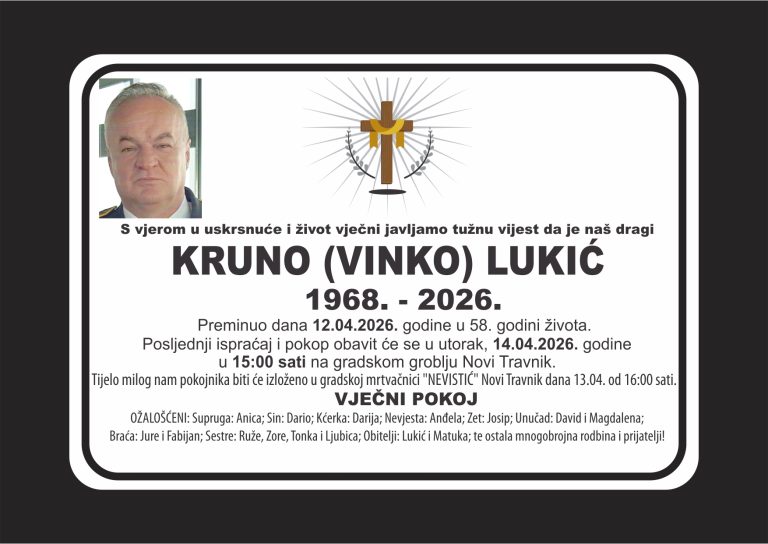 S vjerom u uskrsnuće i život vječni javljamo tužnu vijest da je naš dragi

KRUNO (VINKO) LUKIĆ

1968. - 2026.

Preminuo dana 12.04.2026. godine u 58. godini života.
Posljednji ispraćaj i pokop obavit će se u utorak, 14.04.2026. godine u 15:00 sati na gradskom groblju Novi Travnik.
Tijelo milog nam pokojnika biti će izloženo u gradskoj mrtvačnici "NEVISTIĆ" Novi Travnik dana 13.04. od 16:00 sati.

VJEČNI POKOJ

OŽALOŠĆENI: Supruga: Anica; Sin: Dario; Kćerka: Darija; Nevjesta: Anđela; Zet: Josip; Unučad: David i Magdalena;
Braća: Jure i Fabijan; Sestre: Ruže, Zore, Tonka i Ljubica; Obitelji: Lukić i Matuka; te ostala mnogobrojna rodbina i prijatelji!